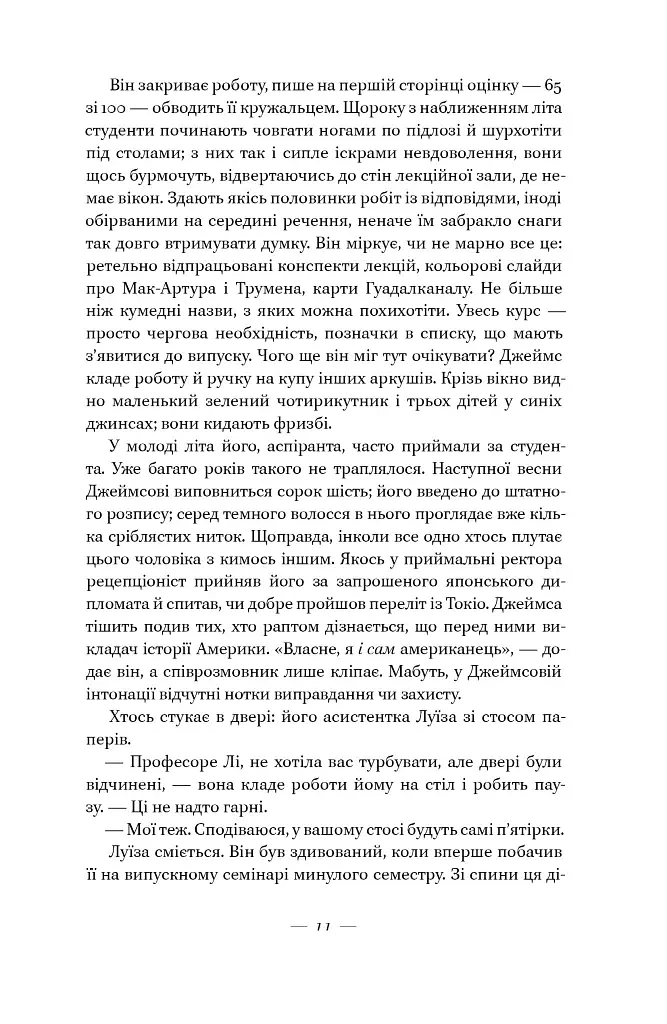 Він закриває роботу, пише на першій сторінці оцінку — 65 зі 100 — обводить її кружальцем. Щороку з наближенням літа студенти починають човгати ногами по підлозі й шурхотіти під столами; з них так і сипле іскрами невдоволення, вони щось бурмочуть, відвертаючись до стін лекційної зали, де немає вікон. Здають якісь половинки робіт із відповідями, іноді обірваними на середині речення, неначе їм забракло снаги так довго втримувати думку. Він міркує, чи не марно все це: ретельно відпрацьовані конспекти лекцій, кольорові слайди про Мак-Артура і Трумена, карти Гуадалканалу. Не більше ніж кумедні назви, з яких можна похихотіти. Увесь курс — просто чергова необхідність, позначки в списку, що мають з'явитися до випуску. Чого ще він міг тут очікувати? Джеймс кладе роботу й ручку на купу інших аркушів. Крізь вікно видно маленький зелений чотирикутник і трьох дітей у синіх джинсах; вони кидають фризбі.

У молоді літа його, аспіранта, часто приймали за студента. Уже багато років такого не траплялося. Наступної весни Джеймсові виповниться сорок шість; його введено до штатного розпису; серед темного волосся в нього проглядає вже кілька сріблястих ниток. Щоправда, інколи все одно хтось плутає цього чоловіка з кимось іншим. Якось у приймальні ректора рецепціоніст прийняв його за запрошеного японського дипломата й спитав, чи добре пройшов переліт із Токіо. Джеймса тішить подив тих, хто раптом дізнається, що перед ними викладач історії Америки. «Власне, я і сам американець», — додає він, а співрозмовник лише кліпає. Мабуть, у Джеймсовій інтонації відчутні нотки виправдання чи захисту.

Хтось стукає в двері: його асистентка Луїза зі стосом паперів.

— Професоре Лі, не хотіла вас турбувати, але двері були відчинені, — вона кладе роботи йому на стіл і робить паузу. — Ці не надто гарні.

— Мої теж. Сподіваюся, у вашому стосі будуть самі п'ятірки.

Луїза сміється. Він був здивований, коли вперше побачив її на випускному семінарі минулого семестру. Зі спини ця ді-

— 11 —